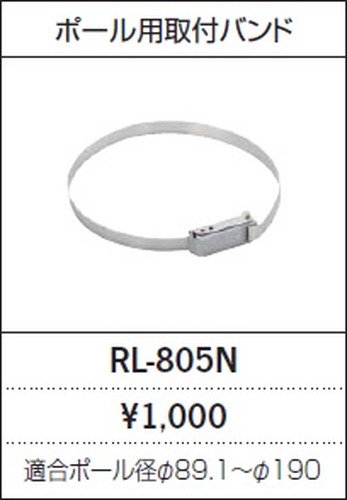 ポール用取付バンド

RL-805N

¥1,000

適合ポール径φ89.1～φ190